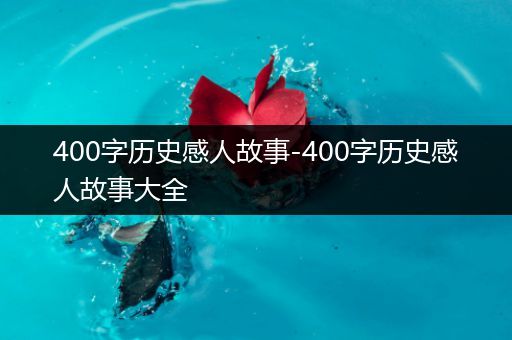 400字历史感人故事-400字历史感人故事大全